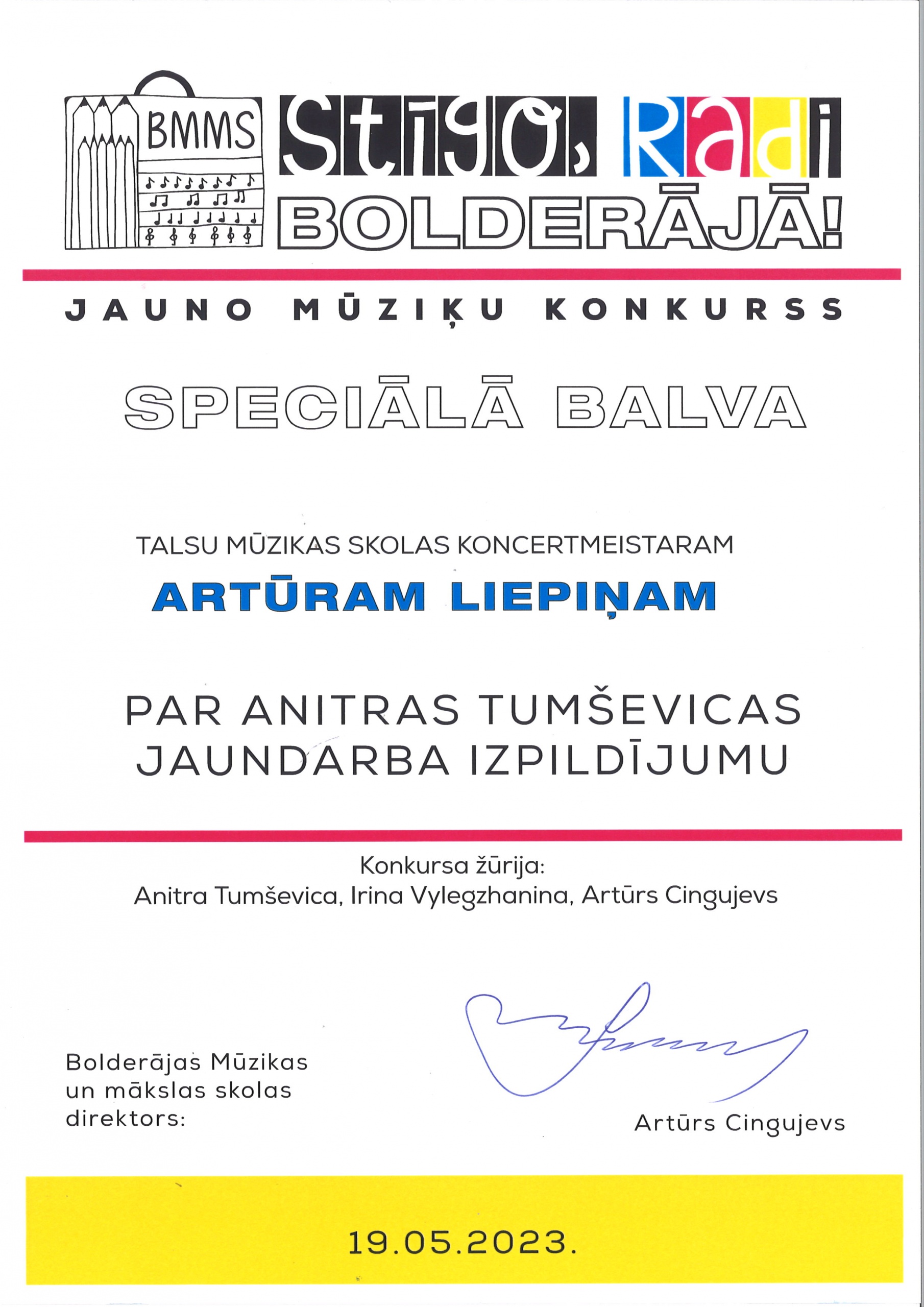 BMMS

Stīgo, Radi BOLDERĀJĀ!

JAUNO MŪZIĶU KONKURSS

SPECIĀLĀ BALVA

TALSU MŪZIKAS SKOLAS KONCERTMEISTARAM

ARTŪRAM LIEPIŅAM

PAR ANITRAS TUMŠEVICAS JAUNDARBA IZPILDĪJUMU

Konkursa žūrija:
Anitra Tumševica, Irina Vylegzhanina, Artūrs Cingujevs

Bolderājas Mūzikas un mākslas skolas direktors:

Artūrs Cingujevs

19.05.2023.